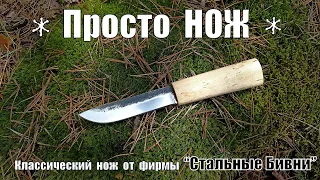 * Просто НОЖ *

Классический нож от фирмы "Стальные Бивни"